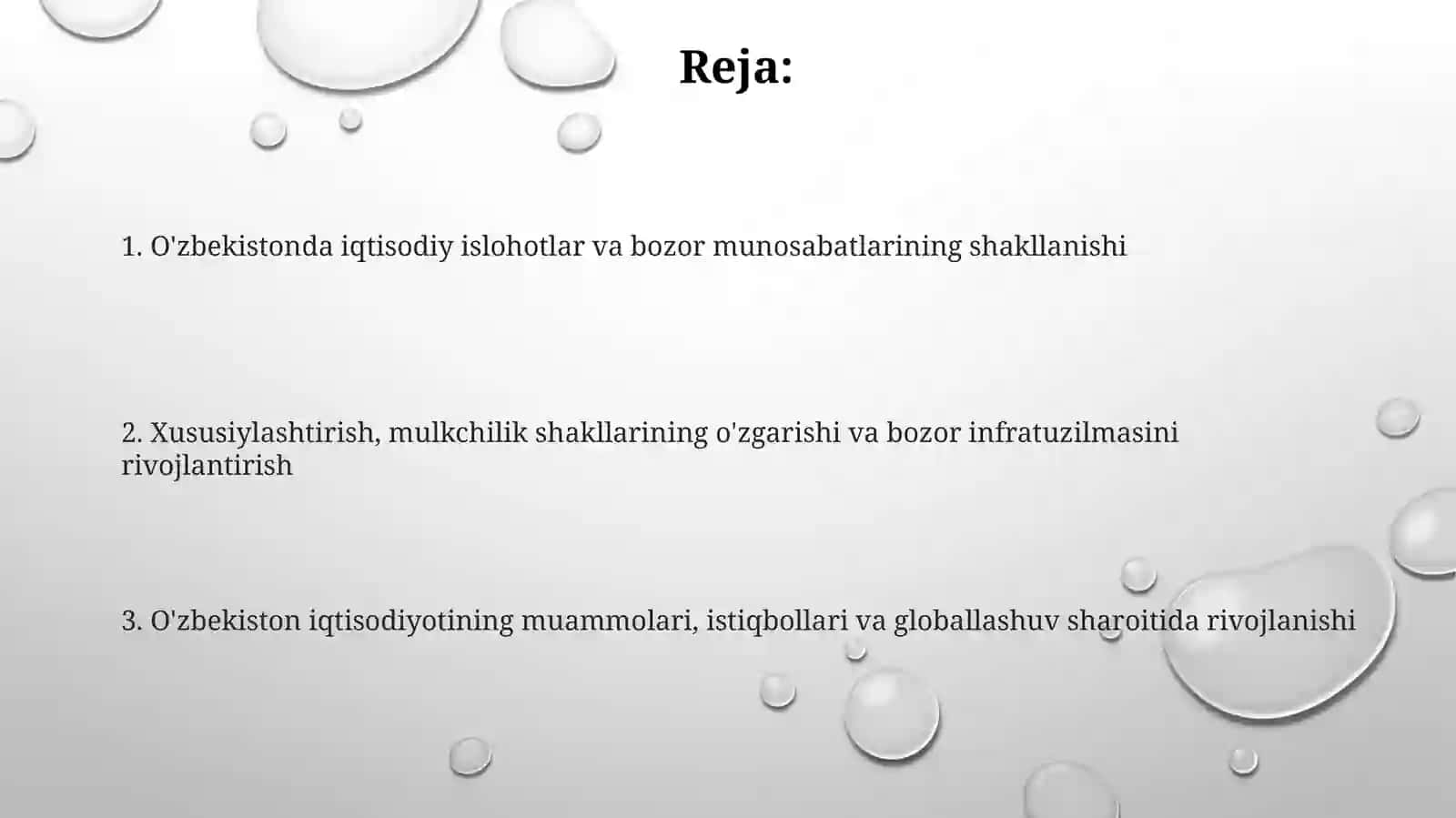 Reja:

1. O'zbekistonda iqtisodiy islohotlar va bozor munosabatlarining shakllanishi

2. Xususiylashtirish, mulkchilik shakllarining o'zgarishi va bozor infratuzilmasini rivojlantirish

3. O'zbekiston iqtisodiyotining muammolari, istiqbollari va globallashuv sharoitida rivojlanishi